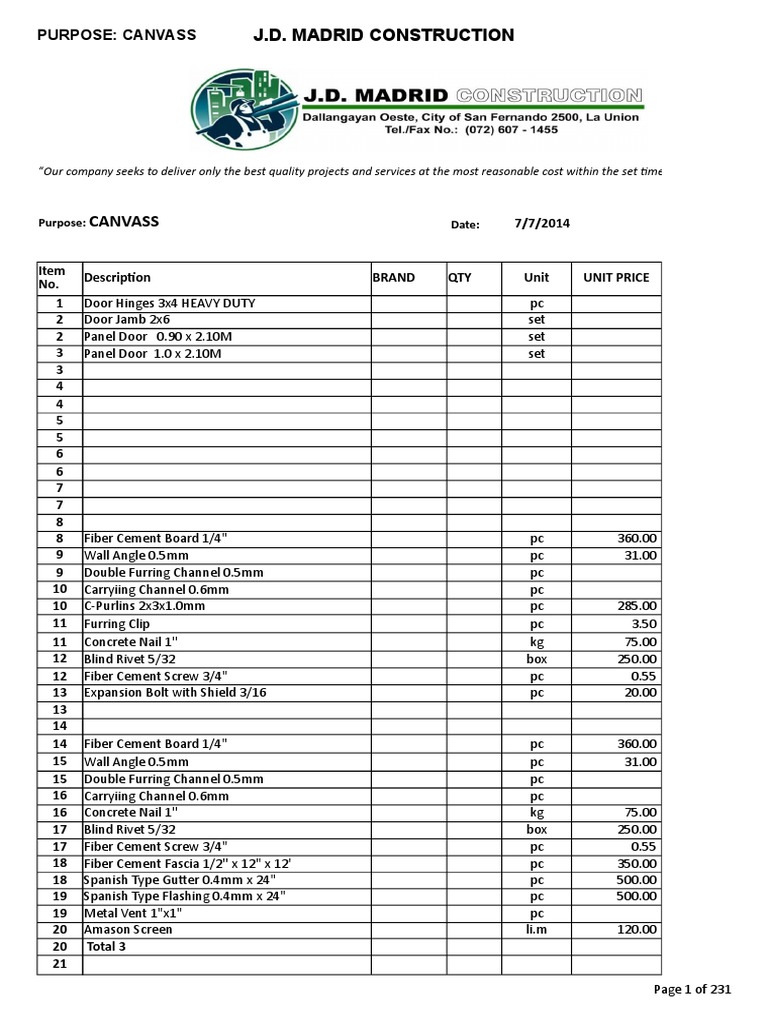 PURPOSE: CANVASS

J.D. MADRID CONSTRUCTION

J.D. MADRID CONSTRUCTION
Dallangayan Oeste, City of San Fernando 2500, La Union
Tel./Fax No.: (072) 607 - 1455

"Our company seeks to deliver only the best quality projects and services at the most reasonable cost within the set time

Purpose: CANVASS

Date: 7/7/2014

| Item No. | Description | BRAND | QTY | Unit | UNIT PRICE |
|---|---|---|---|---|---|
| 1 | Door Hinges 3x4 HEAVY DUTY | | | pc | |
| 2 | Door Jamb 2x6 | | | set | |
| 2 | Panel Door 0.90 x 2.10M | | | set | |
| 3 | Panel Door 1.0 x 2.10M | | | set | |
| 3 | | | | | |
| 4 | | | | | |
| 4 | | | | | |
| 5 | | | | | |
| 5 | | | | | |
| 6 | | | | | |
| 6 | | | | | |
| 7 | | | | | |
| 7 | | | | | |
| 8 | | | | | |
| 8 | Fiber Cement Board 1/4" | | | pc | 360.00 |
| 9 | Wall Angle 0.5mm | | | pc | 31.00 |
| 9 | Double Furring Channel 0.5mm | | | pc | |
| 10 | Carryiing Channel 0.6mm | | | pc | |
| 10 | C-Purlins 2x3x1.0mm | | | pc | 285.00 |
| 11 | Furring Clip | | | pc | 3.50 |
| 11 | Concrete Nail 1" | | | kg | 75.00 |
| 12 | Blind Rivet 5/32 | | | box | 250.00 |
| 12 | Fiber Cement Screw 3/4" | | | pc | 0.55 |
| 13 | Expansion Bolt with Shield 3/16 | | | pc | 20.00 |
| 13 | | | | | |
| 14 | | | | | |
| 14 | Fiber Cement Board 1/4" | | | pc | 360.00 |
| 15 | Wall Angle 0.5mm | | | pc | 31.00 |
| 15 | Double Furring Channel 0.5mm | | | pc | |
| 16 | Carryiing Channel 0.6mm | | | pc | |
| 16 | Concrete Nail 1" | | | kg | 75.00 |
| 17 | Blind Rivet 5/32 | | | box | 250.00 |
| 17 | Fiber Cement Screw 3/4" | | | pc | 0.55 |
| 18 | Fiber Cement Fascia 1/2" x 12" x 12' | | | pc | 350.00 |
| 18 | Spanish Type Gutter 0.4mm x 24" | | | pc | 500.00 |
| 19 | Spanish Type Flashing 0.4mm x 24" | | | pc | 500.00 |
| 19 | Metal Vent 1"x1" | | | pc | |
| 20 | Amason Screen | | | li.m | 120.00 |
| 20 | Total 3 | | | | |
| 21 | | | | | |

Page 1 of 231